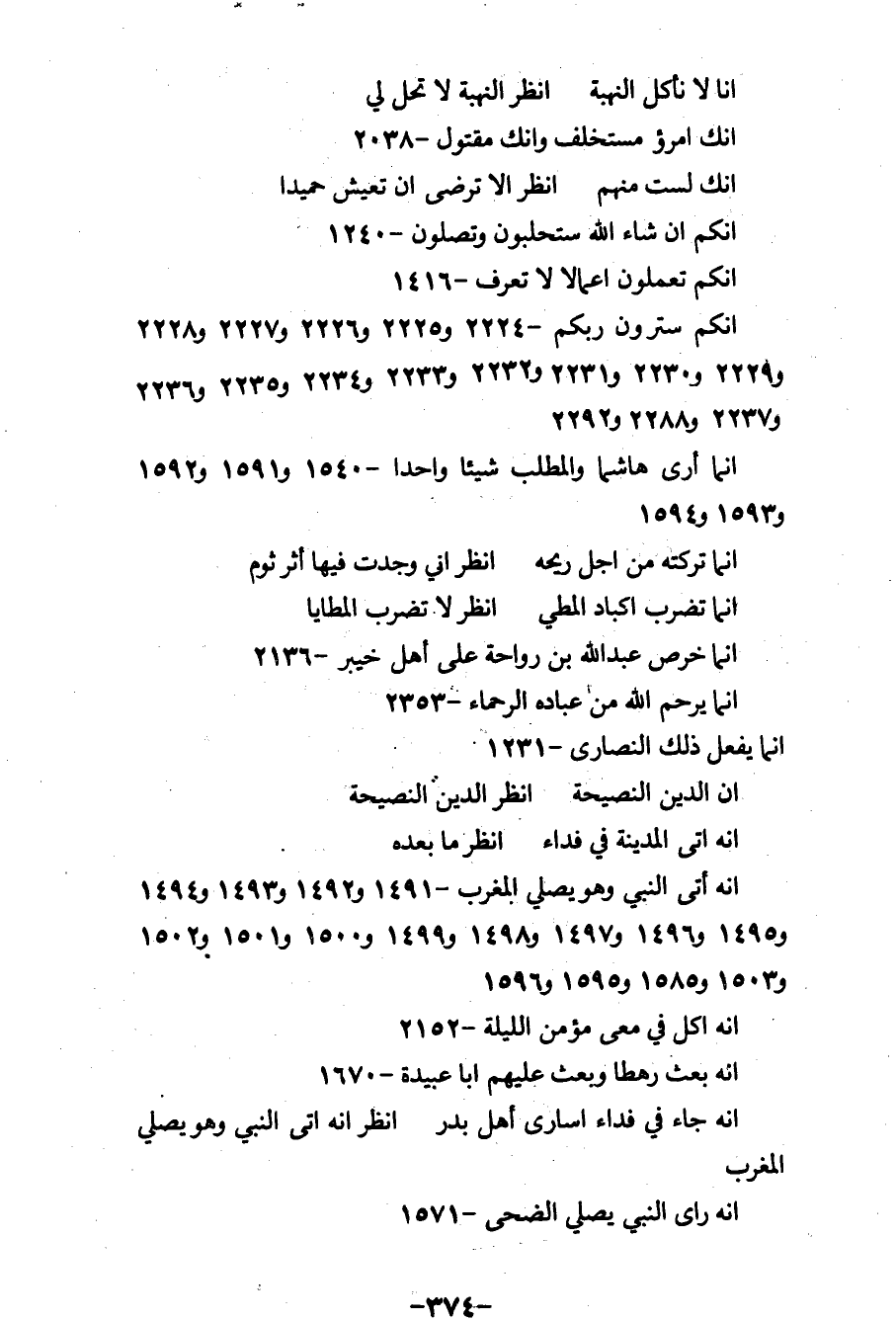 انا لا نأكل النهبة      انظر النهبة لا تحل لي
انك امرؤ مستخلف وانك مقتول -٢٠٣٨
انك لست منهم      انظر الا ترضى ان تعيش حميدا
انكم ان شاء الله ستحلبون وتصلون -١٢٤٠
انكم تعملون اعمالا لا تعرف -١٤١٦
انكم سترون ربكم -٢٢٢٤ و٢٢٢٥ و٢٢٢٦ و٢٢٢٧ و٢٢٢٨ و٢٢٢٩ و٢٢٣٠ و٢٢٣١ و٢٢٣٢ و٢٢٣٣ و٢٢٣٤ و٢٢٣٥ و٢٢٣٦ و٢٢٣٧ و٢٢٨٨ و٢٢٩٢
انما أرى هاشما والمطلب شيئا واحدا -١٥٤٠ و١٥٩١ و١٥٩٢ و١٥٩٣ و١٥٩٤
انما تركته من اجل ريحه      انظر اني وجدت فيها أثر ثوم
انما تضرب اكباد المطي      انظر لا تضرب المطايا
انما خرص عبدالله بن رواحة على أهل خيبر -٢١٣٦
انما يرحم الله من عباده الرحماء -٢٣٥٣
انما يفعل ذلك النصارى -١٢٣١
ان الدين النصيحة      انظر الدين النصيحة
انه اتى المدينة في فداء      انظر ما بعده
انه أتى النبي وهو يصلي المغرب -١٤٩١ و١٤٩٢ و١٤٩٣ و١٤٩٤ و١٤٩٥ و١٤٩٦ و١٤٩٧ و١٤٩٨ و١٤٩٩ و١٥٠٠ و١٥٠١ و١٥٠٢ و١٥٠٣ و١٥٨٥ و١٥٩٥ و١٥٩٦
انه اكل في معى مؤمن الليلة -٢١٥٢
انه بعث رهطا وبعث عليهم ابا عبيدة -١٦٧٠
انه جاء في فداء اسارى أهل بدر      انظر انه اتى النبي وهو يصلي المغرب
انه راى النبي يصلي الضحى -١٥٧١

-٣٧٤-